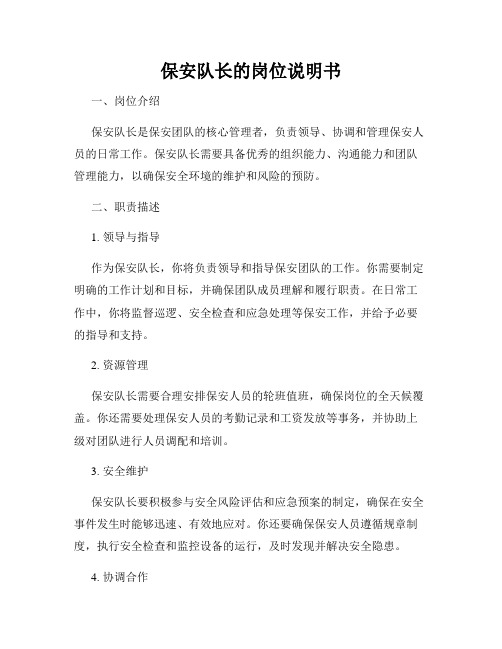 保安队长的岗位说明书

一、岗位介绍

保安队长是保安团队的核心管理者，负责领导、协调和管理保安人员的日常工作。保安队长需要具备优秀的组织能力、沟通能力和团队管理能力，以确保安全环境的维护和风险的预防。

二、职责描述

1. 领导与指导

作为保安队长，你将负责领导和指导保安团队的工作。你需要制定明确的工作计划和目标，并确保团队成员理解和履行职责。在日常工作中，你将监督巡逻、安全检查和应急处理等保安工作，并给予必要的指导和支持。

2. 资源管理

保安队长需要合理安排保安人员的轮班值班，确保岗位的全天候覆盖。你还需要处理保安人员的考勤记录和工资发放等事务，并协助上级对团队进行人员调配和培训。

3. 安全维护

保安队长要积极参与安全风险评估和应急预案的制定，确保在安全事件发生时能够迅速、有效地应对。你还要确保保安人员遵循规章制度，执行安全检查和监控设备的运行，及时发现并解决安全隐患。

4. 协调合作